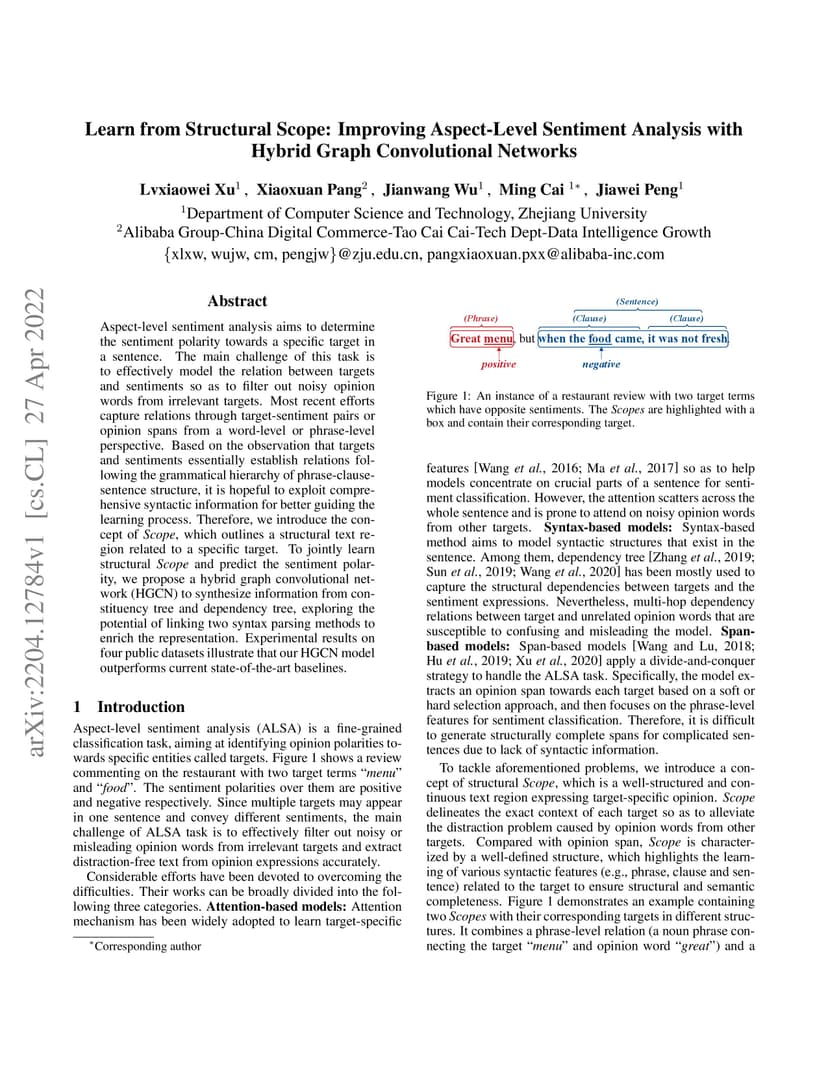 arXiv:2204.12784v1 [cs.CL] 27 Apr 2022

Learn from Structural Scope: Improving Aspect-Level Sentiment Analysis with Hybrid Graph Convolutional Networks

Lvxiaowei Xu$^1$ , Xiaoxuan Pang$^2$ , Jianwang Wu$^1$ , Ming Cai $^{1*}$ , Jiawei Peng$^1$
$^1$Department of Computer Science and Technology, Zhejiang University
$^2$Alibaba Group-China Digital Commerce-Tao Cai Cai-Tech Dept-Data Intelligence Growth
{xlxw, wujw, cm, pengjw}@zju.edu.cn, pangxiaoxuan.pxx@alibaba-inc.com

Abstract

Aspect-level sentiment analysis aims to determine the sentiment polarity towards a specific target in a sentence. The main challenge of this task is to effectively model the relation between targets and sentiments so as to filter out noisy opinion words from irrelevant targets. Most recent efforts capture relations through target-sentiment pairs or opinion spans from a word-level or phrase-level perspective. Based on the observation that targets and sentiments essentially establish relations following the grammatical hierarchy of phrase-clause-sentence structure, it is hopeful to exploit comprehensive syntactic information for better guiding the learning process. Therefore, we introduce the concept of Scope, which outlines a structural text region related to a specific target. To jointly learn structural Scope and predict the sentiment polarity, we propose a hybrid graph convolutional network (HGCN) to synthesize information from constituency tree and dependency tree, exploring the potential of linking two syntax parsing methods to enrich the representation. Experimental results on four public datasets illustrate that our HGCN model outperforms current state-of-the-art baselines.

1 Introduction

Aspect-level sentiment analysis (ALSA) is a fine-grained classification task, aiming at identifying opinion polarities towards specific entities called targets. Figure 1 shows a review commenting on the restaurant with two target terms "menu" and "food". The sentiment polarities over them are positive and negative respectively. Since multiple targets may appear in one sentence and convey different sentiments, the main challenge of ALSA task is to effectively filter out noisy or misleading opinion words from irrelevant targets and extract distraction-free text from opinion expressions accurately.

Considerable efforts have been devoted to overcoming the difficulties. Their works can be broadly divided into the following three categories. Attention-based models: Attention mechanism has been widely adopted to learn target-specific

*Corresponding author

(Sentence)
(Phrase) (Clause) (Clause)
Great menu, but when the food came, it was not fresh.
positive negative

Figure 1: An instance of a restaurant review with two target terms which have opposite sentiments. The Scopes are highlighted with a box and contain their corresponding target.

features [Wang et al., 2016; Ma et al., 2017] so as to help models concentrate on crucial parts of a sentence for sentiment classification. However, the attention scatters across the whole sentence and is prone to attend on noisy opinion words from other targets. Syntax-based models: Syntax-based method aims to model syntactic structures that exist in the sentence. Among them, dependency tree [Zhang et al., 2019; Sun et al., 2019; Wang et al., 2020] has been mostly used to capture the structural dependencies between targets and the sentiment expressions. Nevertheless, multi-hop dependency relations between target and unrelated opinion words that are susceptible to confusing and misleading the model. Span-based models: Span-based models [Wang and Lu, 2018; Hu et al., 2019; Xu et al., 2020] apply a divide-and-conquer strategy to handle the ALSA task. Specifically, the model extracts an opinion span towards each target based on a soft or hard selection approach, and then focuses on the phrase-level features for sentiment classification. Therefore, it is difficult to generate structurally complete spans for complicated sentences due to lack of syntactic information.

To tackle aforementioned problems, we introduce a concept of structural Scope, which is a well-structured and continuous text region expressing target-specific opinion. Scope delineates the exact context of each target so as to alleviate the distraction problem caused by opinion words from other targets. Compared with opinion span, Scope is characterized by a well-defined structure, which highlights the learning of various syntactic features (e.g., phrase, clause and sentence) related to the target to ensure structural and semantic completeness. Figure 1 demonstrates an example containing two Scopes with their corresponding targets in different structures. It combines a phrase-level relation (a noun phrase connecting the target "menu" and opinion word "great") and a